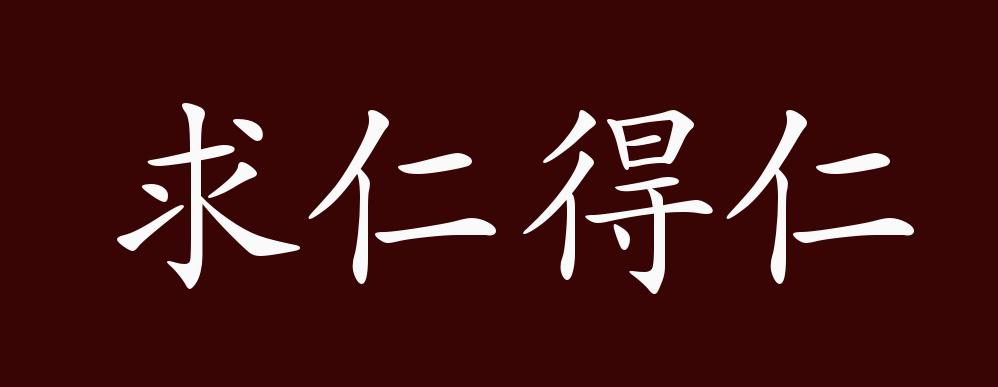 求仁得仁